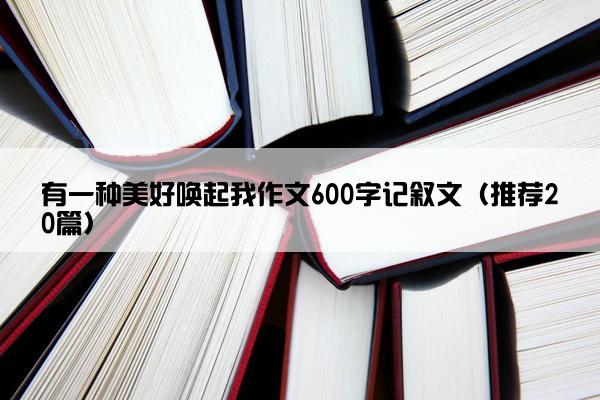 有一种美好唤起我作文600字记叙文（推荐20篇）